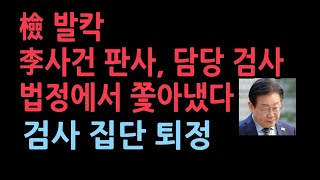 檢 발칵
李사건 판사, 담당 검사
법정에서 쫓아냈다
검사 집단 퇴정